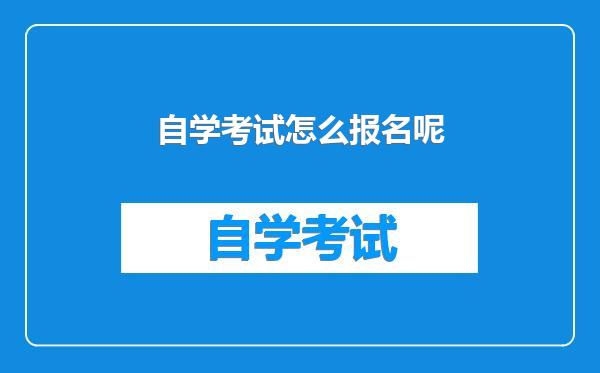 自学考试怎么报名呢

自学考试